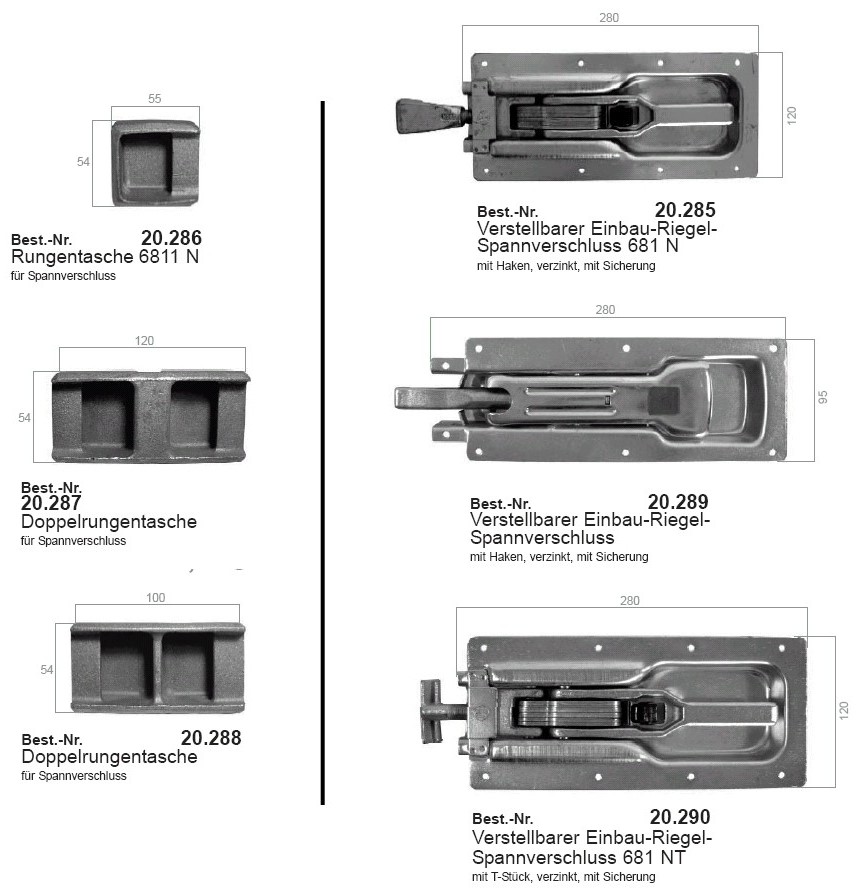 55

54

Best.-Nr. 20.286
Rungentasche 6811 N
für Spannverschluss

120

54

Best.-Nr.
20.287
Doppelrungentasche
für Spannverschluss

100

54

Best.-Nr. 20.288
Doppelrungentasche
für Spannverschluss

280

120

Best.-Nr. 20.285
Verstellbarer Einbau-Riegel-Spannverschluss 681 N
mit Haken, verzinkt, mit Sicherung

280

95

Best.-Nr. 20.289
Verstellbarer Einbau-Riegel-Spannverschluss
mit Haken, verzinkt, mit Sicherung

280

120

Best.-Nr. 20.290
Verstellbarer Einbau-Riegel-Spannverschluss 681 NT
mit T-Stück, verzinkt, mit Sicherung